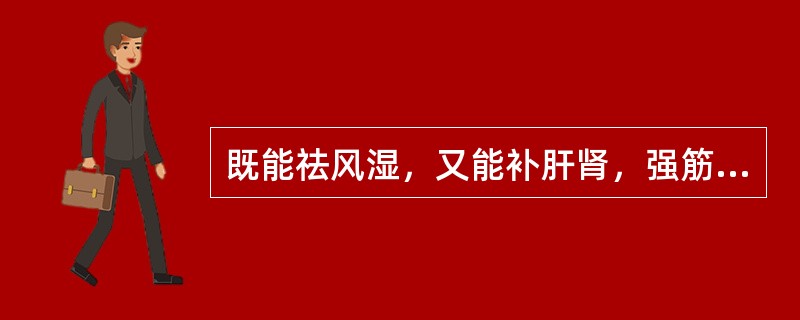 既能祛风湿，又能补肝肾，强筋...